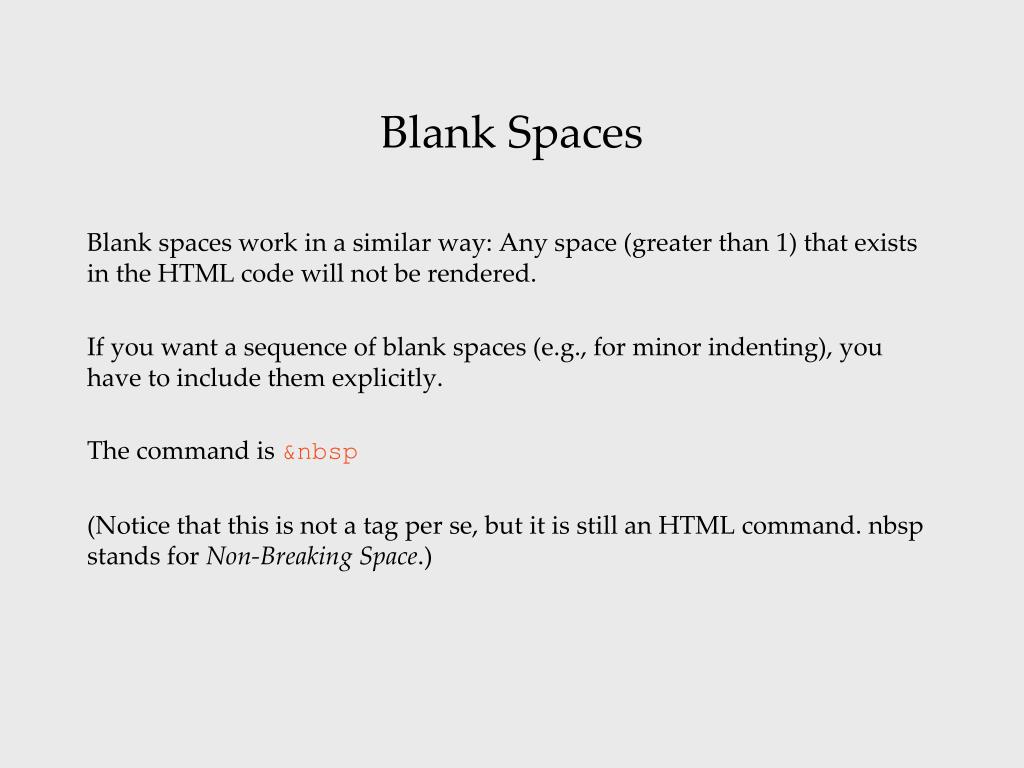 Blank Spaces

Blank spaces work in a similar way: Any space (greater than 1) that exists in the HTML code will not be rendered.

If you want a sequence of blank spaces (e.g., for minor indenting), you have to include them explicitly.

The command is &nbsp

(Notice that this is not a tag per se, but it is still an HTML command. nbsp stands for Non-Breaking Space.)